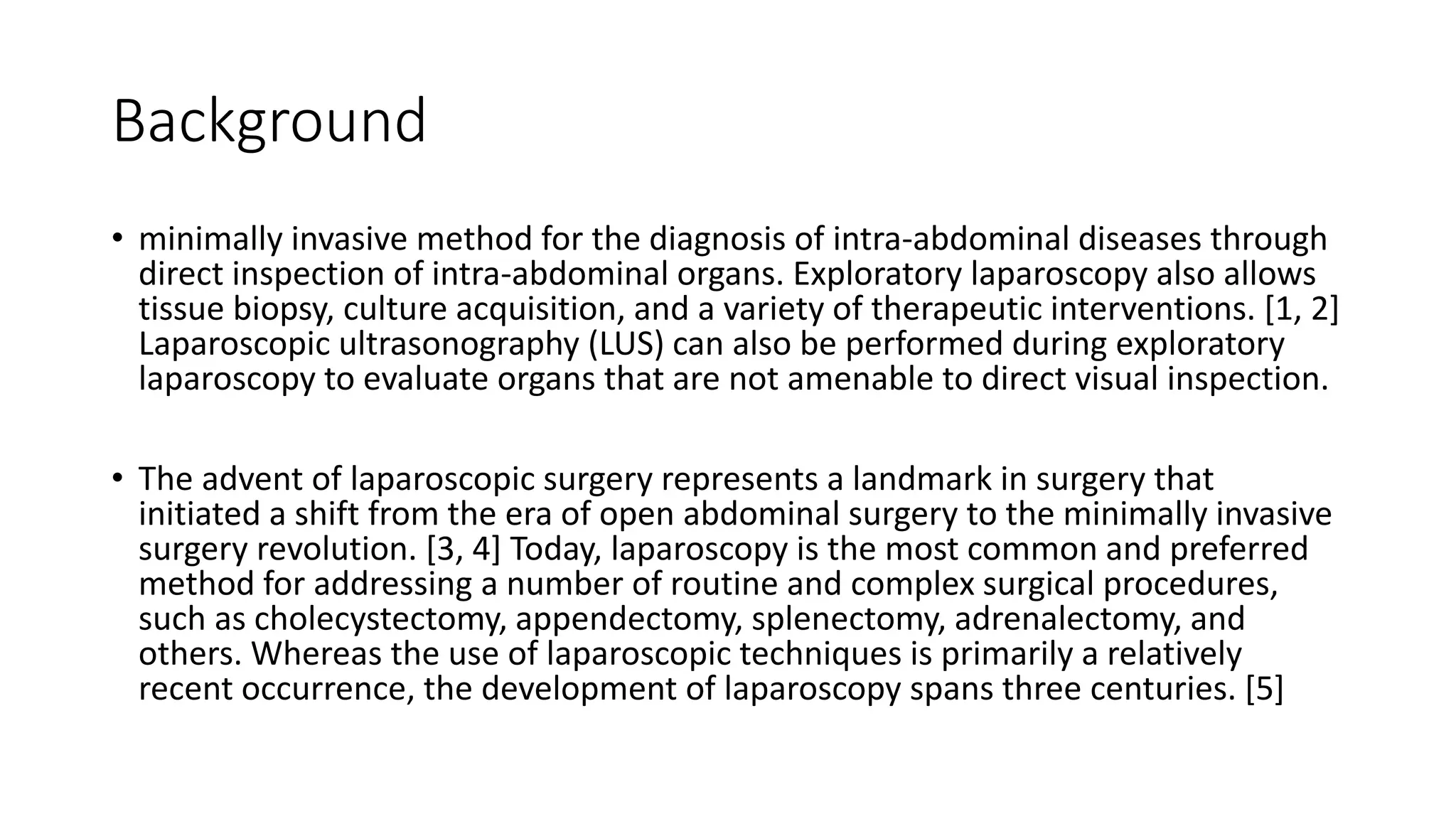 Background

• minimally invasive method for the diagnosis of intra-abdominal diseases through direct inspection of intra-abdominal organs. Exploratory laparoscopy also allows tissue biopsy, culture acquisition, and a variety of therapeutic interventions. [1, 2] Laparoscopic ultrasonography (LUS) can also be performed during exploratory laparoscopy to evaluate organs that are not amenable to direct visual inspection.

• The advent of laparoscopic surgery represents a landmark in surgery that initiated a shift from the era of open abdominal surgery to the minimally invasive surgery revolution. [3, 4] Today, laparoscopy is the most common and preferred method for addressing a number of routine and complex surgical procedures, such as cholecystectomy, appendectomy, splenectomy, adrenalectomy, and others. Whereas the use of laparoscopic techniques is primarily a relatively recent occurrence, the development of laparoscopy spans three centuries. [5]